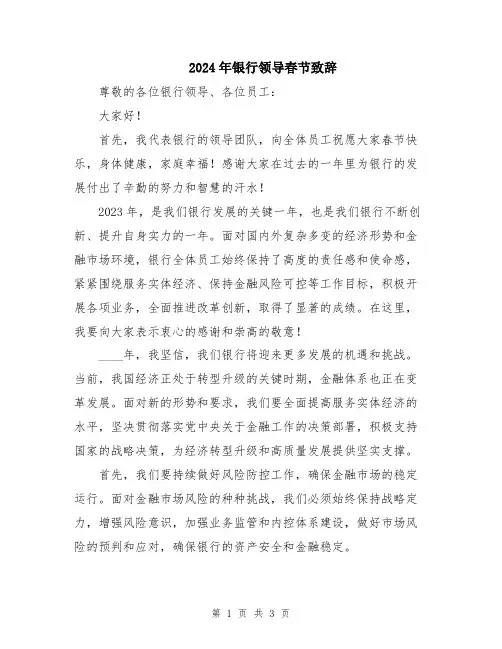 2024年银行领导春节致辞

尊敬的各位银行领导、各位员工：

大家好！

首先，我代表银行的领导团队，向全体员工祝愿大家春节快乐，身体健康，家庭幸福！感谢大家在过去的一年里为银行的发展付出了辛勤的努力和智慧的汗水！

2023年，是我们银行发展的关键一年，也是我们银行不断创新、提升自身实力的一年。面对国内外复杂多变的经济形势和金融市场环境，银行全体员工始终保持了高度的责任感和使命感，紧紧围绕服务实体经济、保持金融风险可控等工作目标，积极开展各项业务，全面推进改革创新，取得了显著的成绩。在这里，我要向大家表示衷心的感谢和崇高的敬意！

____年，我坚信，我们银行将迎来更多发展的机遇和挑战。当前，我国经济正处于转型升级的关键时期，金融体系也正在变革发展。面对新的形势和要求，我们要全面提高服务实体经济的水平，坚决贯彻落实党中央关于金融工作的决策部署，积极支持国家的战略决策，为经济转型升级和高质量发展提供坚实支撑。

首先，我们要持续做好风险防控工作，确保金融市场的稳定运行。面对金融市场风险的种种挑战，我们必须始终保持战略定力，增强风险意识，加强业务监管和内控体系建设，做好市场风险的预判和应对，确保银行的资产安全和金融稳定。

第 1 页 共 3 页